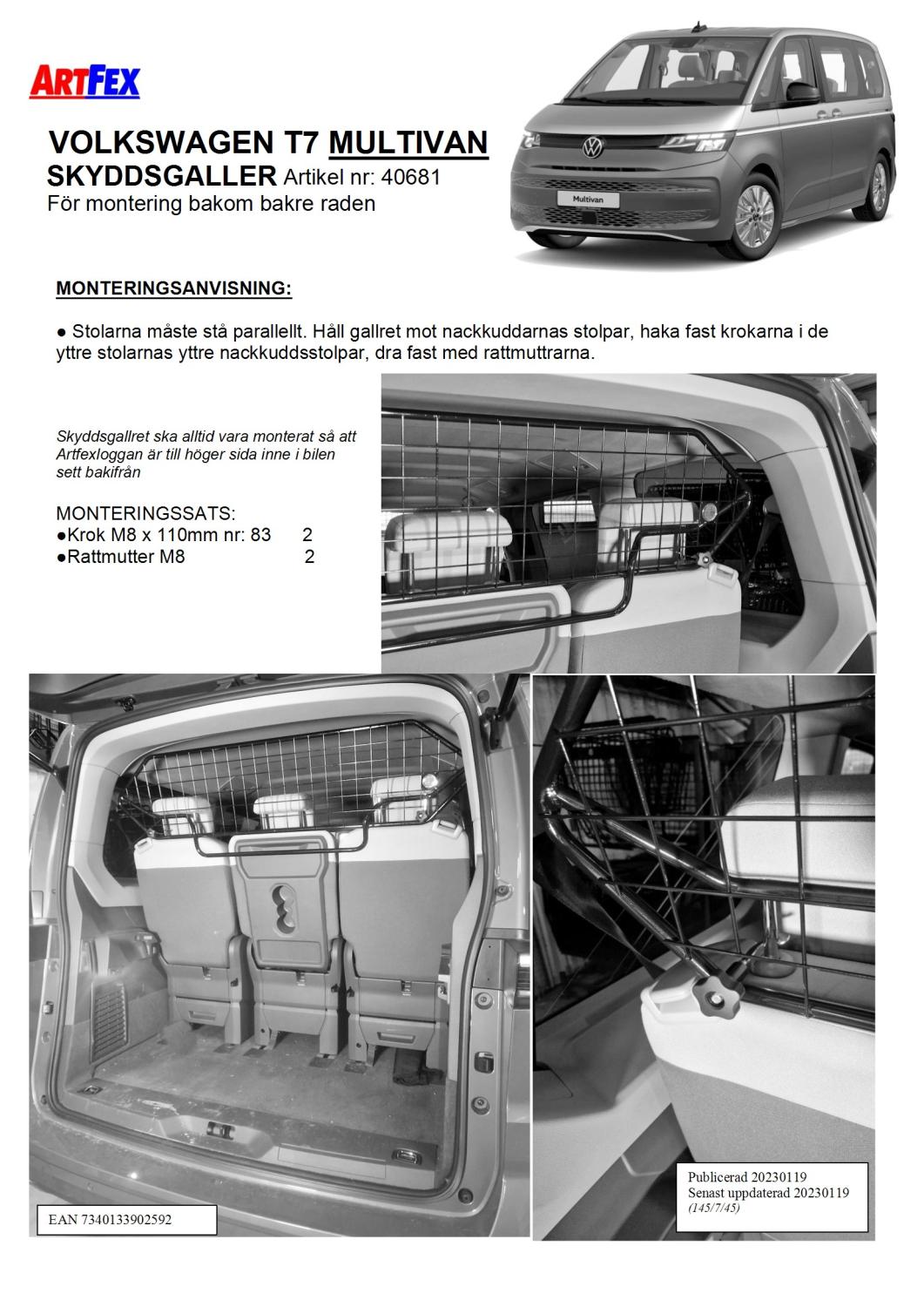 ARTFEX

VOLKSWAGEN T7 MULTIVAN
SKYDDSGALLER Artikel nr: 40681
För montering bakom bakre raden

Multivan

MONTERINGSANVISNING:

● Stolarna måste stå parallellt. Håll gallret mot nackkuddarnas stolpar, haka fast krokarna i de yttre stolarnas yttre nackkuddsstolpar, dra fast med rattmuttrarna.

Skyddsgallret ska alltid vara monterat så att Artfexloggan är till höger sida inne i bilen sett bakifrån

MONTERINGSSATS:
●Krok M8 x 110mm nr: 83 2
●Rattmutter M8 2

EAN 7340133902592

Publicerad 20230119
Senast uppdaterad 20230119
(145/7/45)